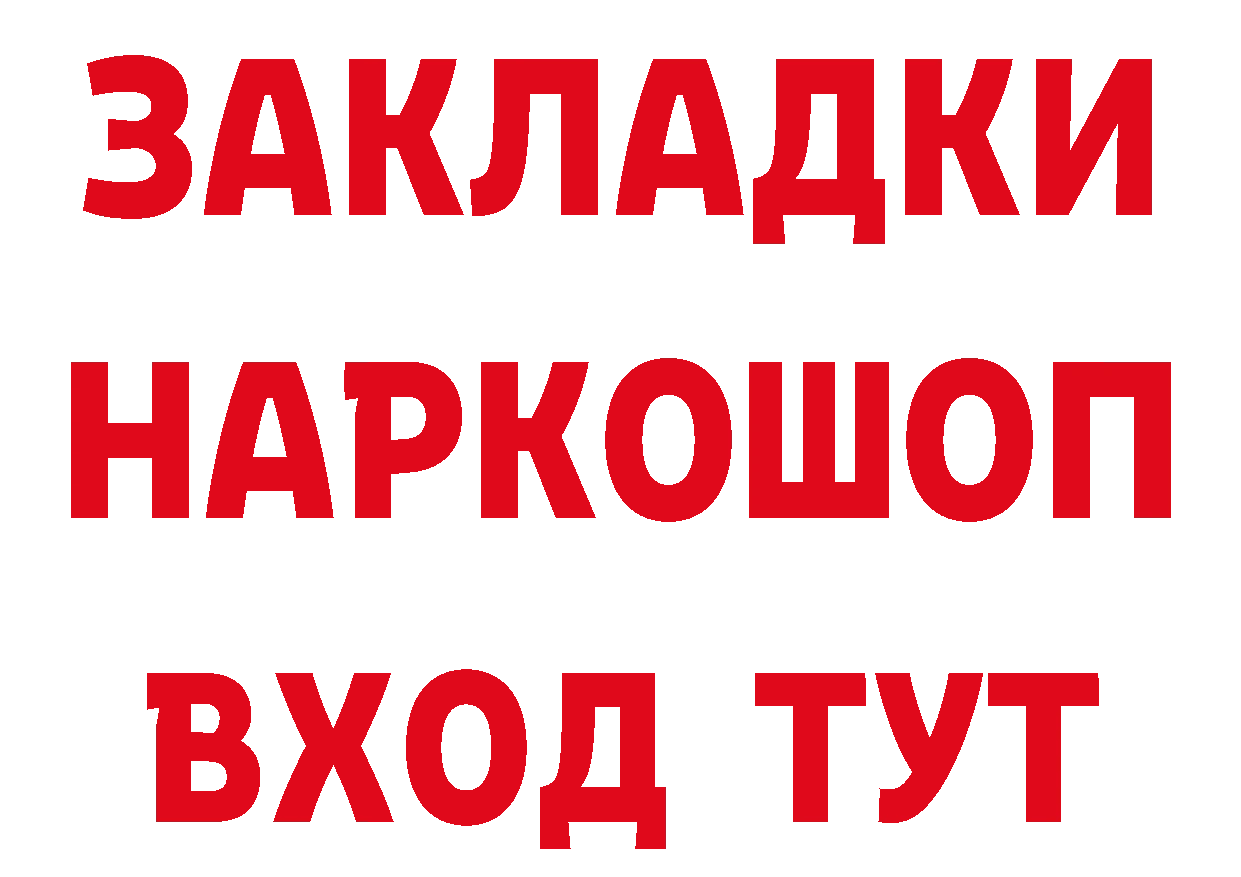 ЗАКЛАДКИ НАРКОШОП ВХОД ТУТ